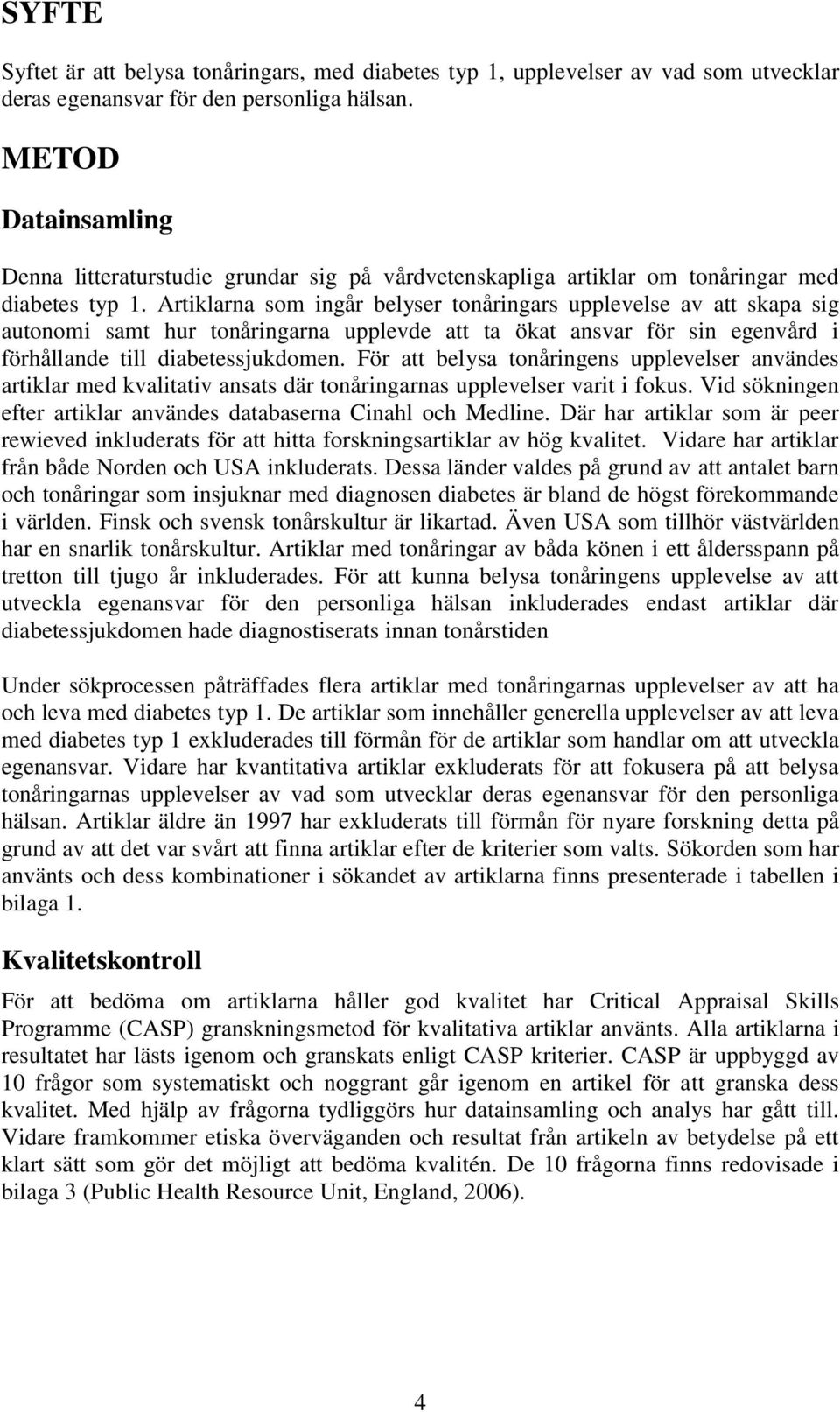 SYFTE

Syftet är att belysa tonåringars, med diabetes typ 1, upplevelser av vad som utvecklar deras egenansvar för den personliga hälsan.

METOD

Datainsamling

Denna litteraturstudie grundar sig på vårdvetenskapliga artiklar om tonåringar med diabetes typ 1. Artiklarna som ingår belyser tonåringars upplevelse av att skapa sig autonomi samt hur tonåringarna upplevde att ta ökat ansvar för sin egenvård i förhållande till diabetessjukdomen. För att belysa tonåringens upplevelser användes artiklar med kvalitativ ansats där tonåringarnas upplevelser varit i fokus. Vid sökningen efter artiklar användes databaserna Cinahl och Medline. Där har artiklar som är peer rewieved inkluderats för att hitta forskningsartiklar av hög kvalitet. Vidare har artiklar från både Norden och USA inkluderats. Dessa länder valdes på grund av att antalet barn och tonåringar som insjuknar med diagnosen diabetes är bland de högst förekommande i världen. Finsk och svensk tonårskultur är likartad. Även USA som tillhör västvärlden har en snarlik tonårskultur. Artiklar med tonåringar av båda könen i ett åldersspann på tretton till tjugo år inkluderades. För att kunna belysa tonåringens upplevelse av att utveckla egenansvar för den personliga hälsan inkluderades endast artiklar där diabetessjukdomen hade diagnostiserats innan tonårstiden

Under sökprocessen påträffades flera artiklar med tonåringarnas upplevelser av att ha och leva med diabetes typ 1. De artiklar som innehåller generella upplevelser av att leva med diabetes typ 1 exkluderades till förmån för de artiklar som handlar om att utveckla egenansvar. Vidare har kvantitativa artiklar exkluderats för att fokusera på att belysa tonåringarnas upplevelser av vad som utvecklar deras egenansvar för den personliga hälsan. Artiklar äldre än 1997 har exkluderats till förmån för nyare forskning detta på grund av att det var svårt att finna artiklar efter de kriterier som valts. Sökorden som har använts och dess kombinationer i sökandet av artiklarna finns presenterade i tabellen i bilaga 1.

Kvalitetskontroll

För att bedöma om artiklarna håller god kvalitet har Critical Appraisal Skills Programme (CASP) granskningsmetod för kvalitativa artiklar använts. Alla artiklarna i resultatet har lästs igenom och granskats enligt CASP kriterier. CASP är uppbyggd av 10 frågor som systematiskt och noggrant går igenom en artikel för att granska dess kvalitet. Med hjälp av frågorna tydliggörs hur datainsamling och analys har gått till. Vidare framkommer etiska överväganden och resultat från artikeln av betydelse på ett klart sätt som gör det möjligt att bedöma kvalitén. De 10 frågorna finns redovisade i bilaga 3 (Public Health Resource Unit, England, 2006).

4